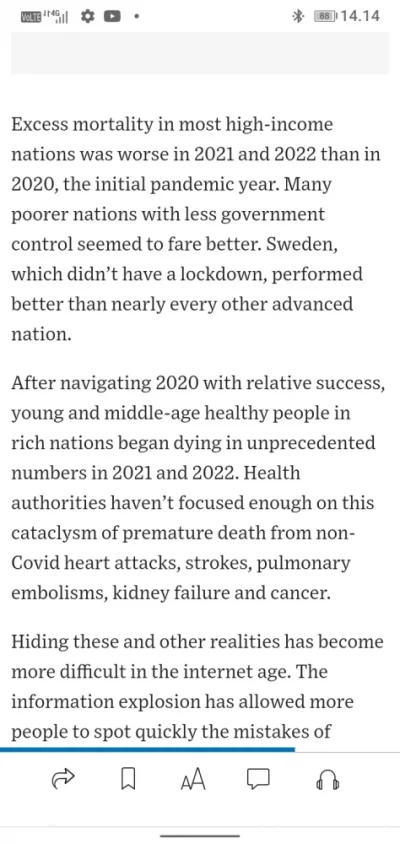 VoLTE 4G 88 14.14

Excess mortality in most high-income nations was worse in 2021 and 2022 than in 2020, the initial pandemic year. Many poorer nations with less government control seemed to fare better. Sweden, which didn't have a lockdown, performed better than nearly every other advanced nation.

After navigating 2020 with relative success, young and middle-age healthy people in rich nations began dying in unprecedented numbers in 2021 and 2022. Health authorities haven't focused enough on this cataclysm of premature death from non-Covid heart attacks, strokes, pulmonary embolisms, kidney failure and cancer.

Hiding these and other realities has become more difficult in the internet age. The information explosion has allowed more people to spot quickly the mistakes of

AA